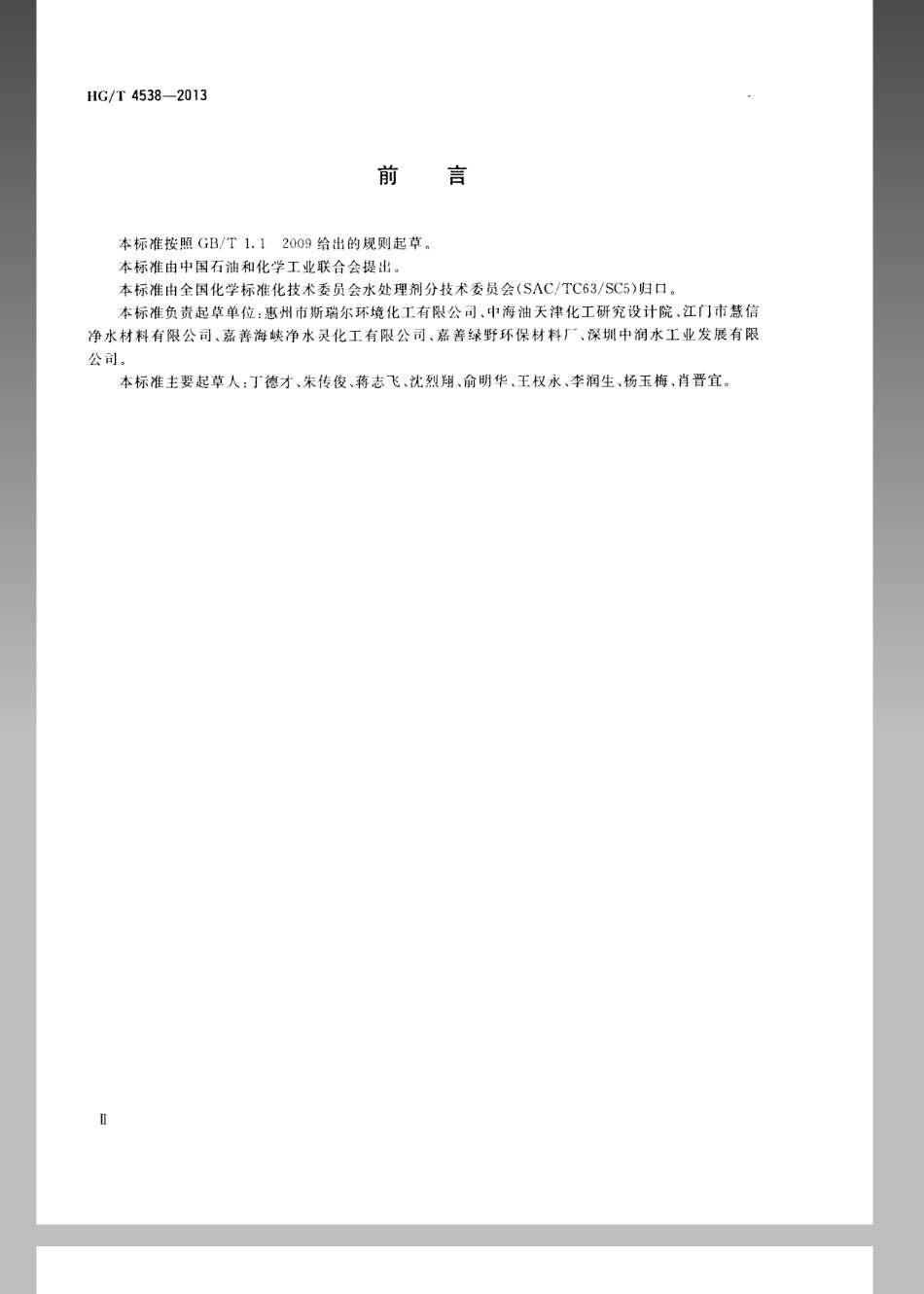 HG/T 4538—2013

前　言

本标准按照 GB/T 1.1　2009 给出的规则起草。

本标准由中国石油和化学工业联合会提出。

本标准由全国化学标准化技术委员会水处理剂分技术委员会(SAC/TC63/SC5)归口。

本标准负责起草单位：惠州市斯瑞尔环境化工有限公司、中海油天津化工研究设计院、江门市慧信净水材料有限公司、嘉善海峡净水灵化工有限公司、嘉善绿野环保材料厂、深圳中润水工业发展有限公司。

本标准主要起草人：丁德才、朱传俊、蒋志飞、沈烈翔、俞明华、王权永、李润生、杨玉梅、肖晋宜。

Ⅱ